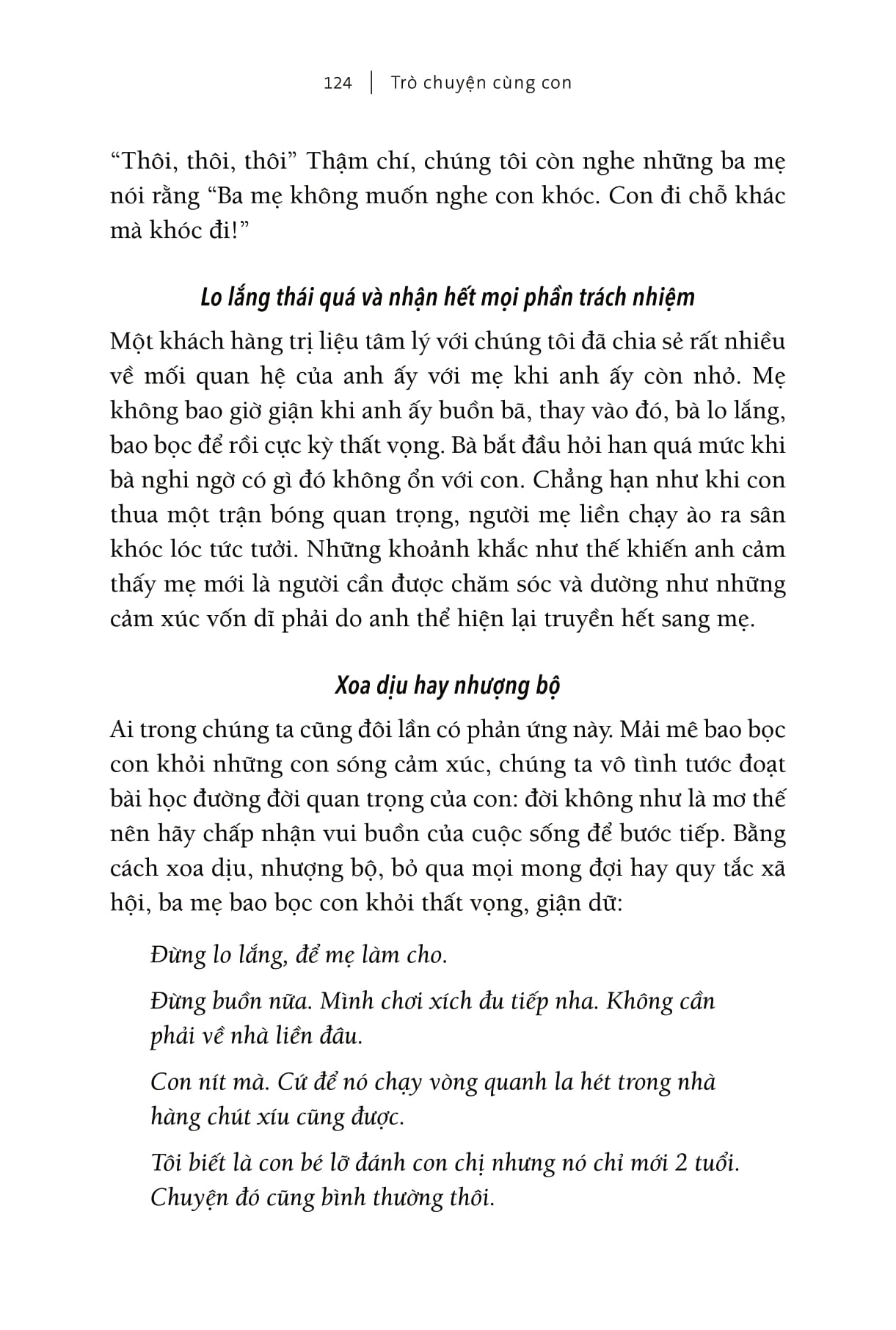 124 | Trò chuyện cùng con

“Thôi, thôi, thôi” Thậm chí, chúng tôi còn nghe những ba mẹ nói rằng “Ba mẹ không muốn nghe con khóc. Con đi chỗ khác mà khóc đi!”

Lo lắng thái quá và nhận hết mọi phần trách nhiệm

Một khách hàng trị liệu tâm lý với chúng tôi đã chia sẻ rất nhiều về mối quan hệ của anh ấy với mẹ khi anh ấy còn nhỏ. Mẹ không bao giờ giận khi anh ấy buồn bã, thay vào đó, bà lo lắng, bao bọc để rồi cực kỳ thất vọng. Bà bắt đầu hỏi han quá mức khi bà nghi ngờ có gì đó không ổn với con. Chẳng hạn như khi con thua một trận bóng quan trọng, người mẹ liền chạy ào ra sân khóc lóc tức tưởi. Những khoảnh khắc như thế khiến anh cảm thấy mẹ mới là người cần được chăm sóc và dường như những cảm xúc vốn dĩ phải do anh thể hiện lại truyền hết sang mẹ.

Xoa dịu hay nhượng bộ

Ai trong chúng ta cũng đôi lần có phản ứng này. Mải mê bao bọc con khỏi những con sóng cảm xúc, chúng ta vô tình tước đoạt bài học đường đời quan trọng của con: đời không như là mơ thế nên hãy chấp nhận vui buồn của cuộc sống để bước tiếp. Bằng cách xoa dịu, nhượng bộ, bỏ qua mọi mong đợi hay quy tắc xã hội, ba mẹ bao bọc con khỏi thất vọng, giận dữ:

Đừng lo lắng, để mẹ làm cho.

Đừng buồn nữa. Mình chơi xích đu tiếp nha. Không cần phải về nhà liền đâu.

Con nít mà. Cứ để nó chạy vòng quanh la hét trong nhà hàng chút xíu cũng được.

Tôi biết là con bé lỡ đánh con chị nhưng nó chỉ mới 2 tuổi. Chuyện đó cũng bình thường thôi.